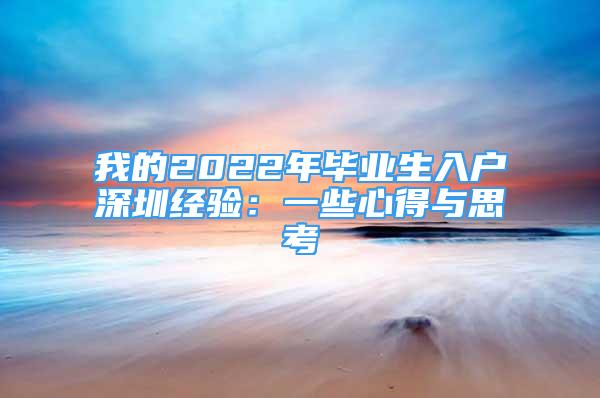 我的2022年毕业生入户深圳经验：一些心得与思考